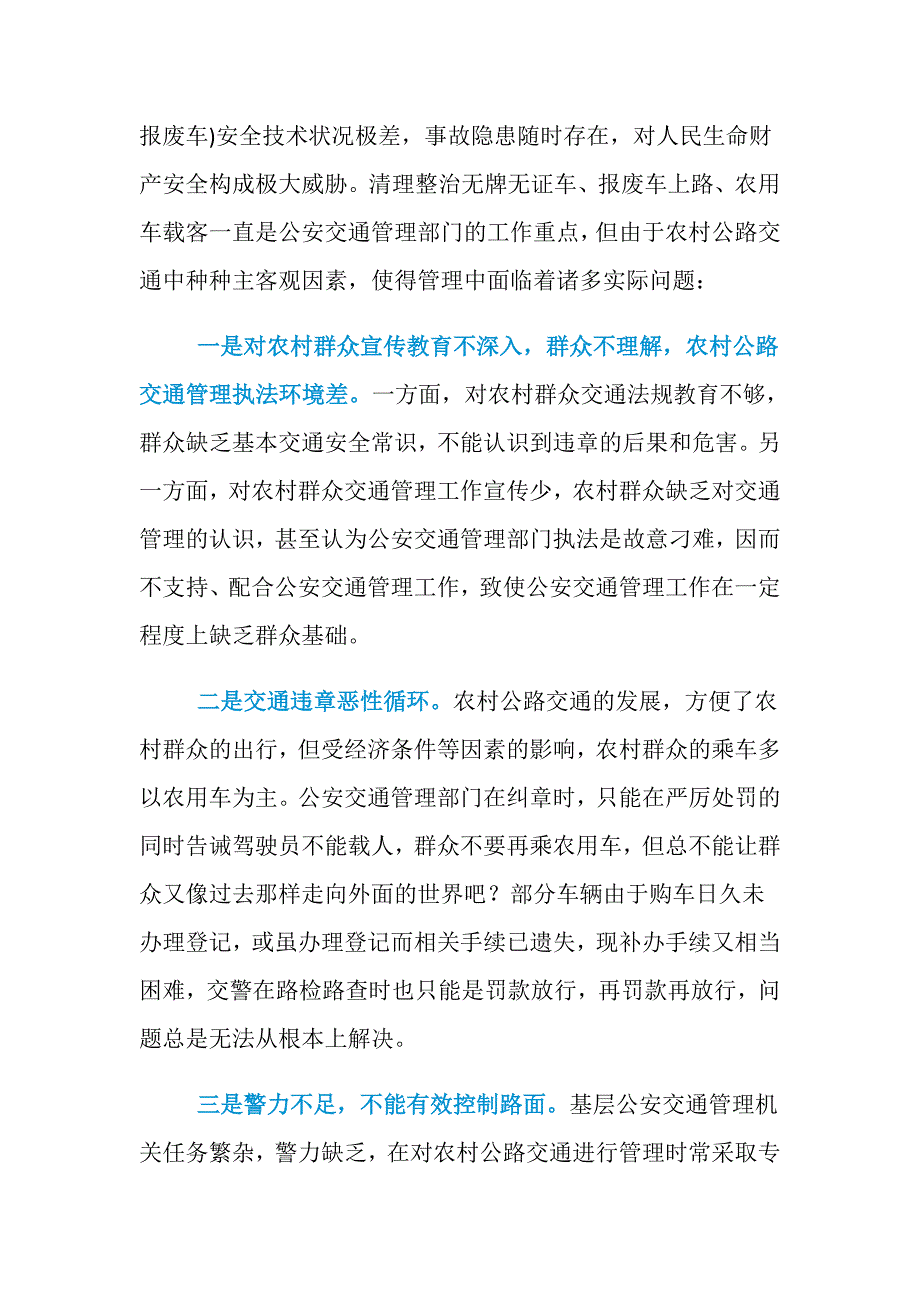 报废车)安全技术状况极差，事故隐患随时存在，对人民生命财产安全构成极大威胁。清理整治无牌无证车、报废车上路、农用车载客一直是公安交通管理部门的工作重点，但由于农村公路交通中种种主客观因素，使得管理中面临着诸多实际问题：

一是对农村群众宣传教育不深入，群众不理解，农村公路交通管理执法环境差。一方面，对农村群众交通法规教育不够，群众缺乏基本交通安全常识，不能认识到违章的后果和危害。另一方面，对农村群众交通管理工作宣传少，农村群众缺乏对交通管理的认识，甚至认为公安交通管理部门执法是故意刁难，因而不支持、配合公安交通管理工作，致使公安交通管理工作在一定程度上缺乏群众基础。

二是交通违章恶性循环。农村公路交通的发展，方便了农村群众的出行，但受经济条件等因素的影响，农村群众的乘车多以农用车为主。公安交通管理部门在纠章时，只能在严厉处罚的同时告诫驾驶员不能载人，群众不要再乘农用车，但总不能让群众又像过去那样走向外面的世界吧？部分车辆由于购车日久未办理登记，或虽办理登记而相关手续已遗失，现补办手续又相当困难，交警在路检路查时也只能是罚款放行，再罚款再放行，问题总是无法从根本上解决。

三是警力不足，不能有效控制路面。基层公安交通管理机关任务繁杂，警力缺乏，在对农村公路交通进行管理时常采取专